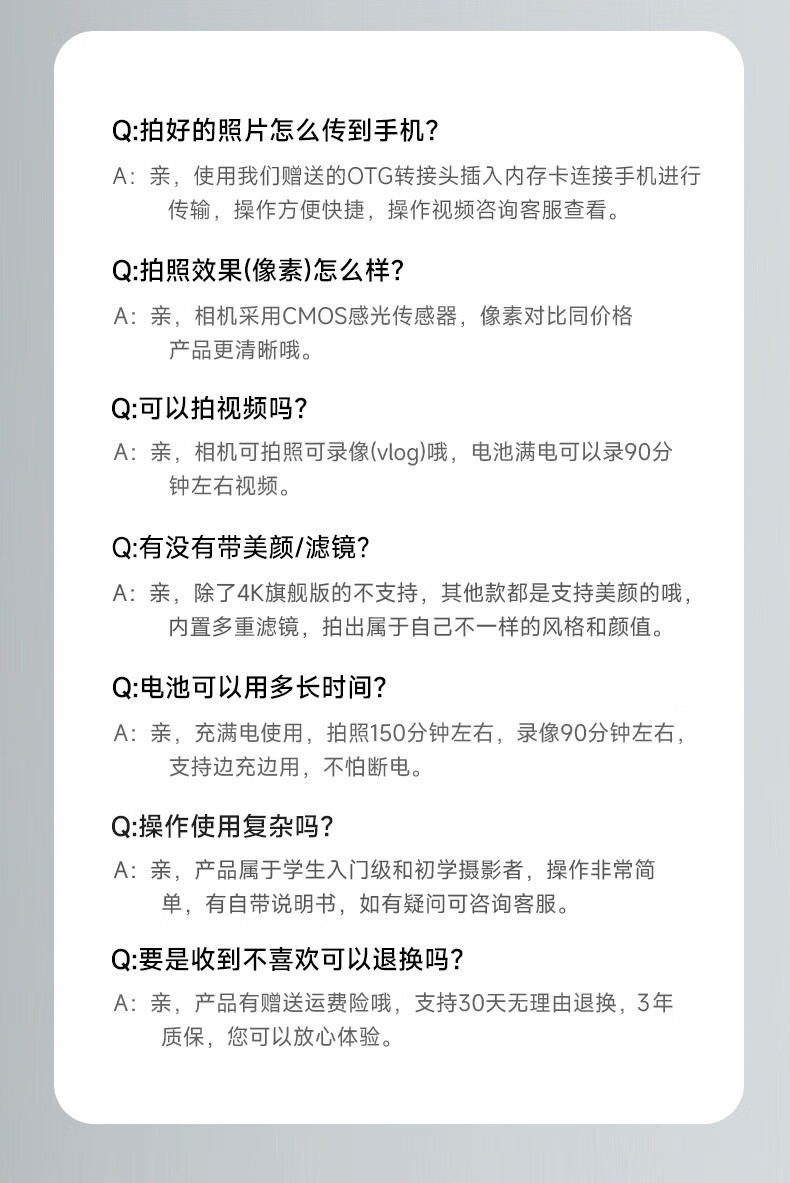 Q:拍好的照片怎么传到手机?

A：亲，使用我们赠送的OTG转接头插入内存卡连接手机进行传输，操作方便快捷，操作视频咨询客服查看。

Q:拍照效果(像素)怎么样?

A：亲，相机采用CMOS感光传感器，像素对比同价格产品更清晰哦。

Q:可以拍视频吗?

A：亲，相机可拍照可录像(vlog)哦，电池满电可以录90分钟左右视频。

Q:有没有带美颜/滤镜?

A：亲，除了4K旗舰版的不支持，其他款都是支持美颜的哦，内置多重滤镜，拍出属于自己不一样的风格和颜值。

Q:电池可以用多长时间?

A：亲，充满电使用，拍照150分钟左右，录像90分钟左右，支持边充边用，不怕断电。

Q:操作使用复杂吗?

A：亲，产品属于学生入门级和初学摄影者，操作非常简单，有自带说明书，如有疑问可咨询客服。

Q:要是收到不喜欢可以退换吗?

A：亲，产品有赠送运费险哦，支持30天无理由退换，3年质保，您可以放心体验。